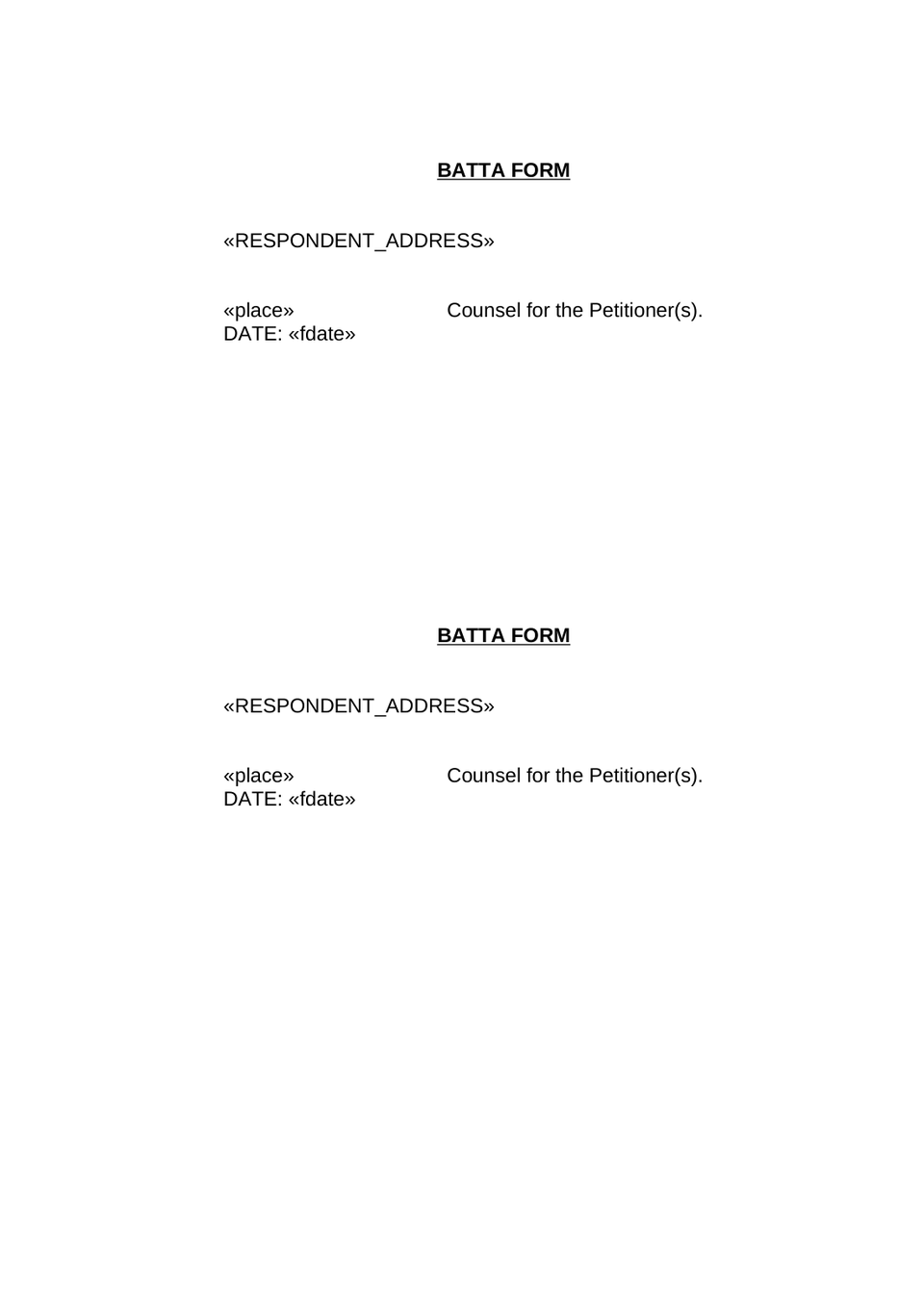 BATTA FORM

«RESPONDENT_ADDRESS»

«place» Counsel for the Petitioner(s).
DATE: «fdate»

BATTA FORM

«RESPONDENT_ADDRESS»

«place» Counsel for the Petitioner(s).
DATE: «fdate»